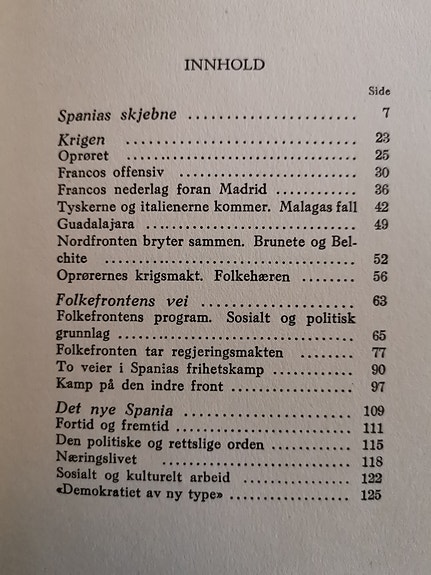 INNHOLD

Side

Spanias skjebne 7

Krigen 23
Oprøret 25
Francos offensiv 30
Francos nederlag foran Madrid 36
Tyskerne og italienerne kommer. Malagas fall 42
Guadalajara 49
Nordfronten bryter sammen. Brunete og Belchite 52
Oprørernes krigsmakt. Folkehæren 56

Folkefrontens vei 63
Folkefrontens program. Sosialt og politisk grunnlag 65
Folkefronten tar regjeringsmakten 77
To veier i Spanias frihetskamp 90
Kamp på den indre front 97

Det nye Spania 109
Fortid og fremtid 111
Den politiske og rettslige orden 115
Næringslivet 118
Sosialt og kulturelt arbeid 122
«Demokratiet av ny type» 125